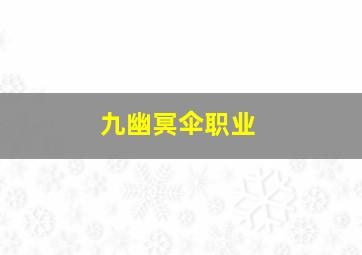 九幽冥伞职业